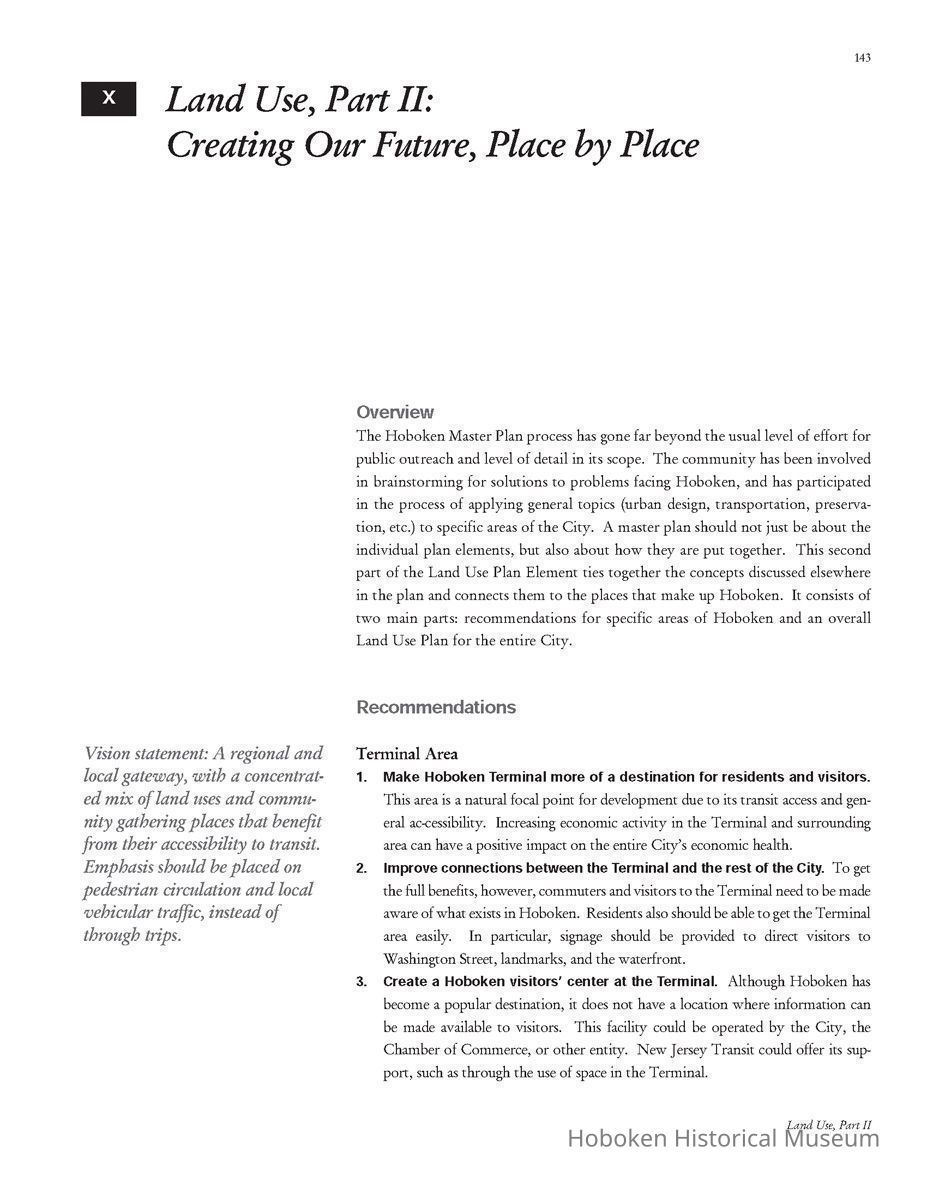 143

X

Land Use, Part II:
Creating Our Future, Place by Place

Overview
The Hoboken Master Plan process has gone far beyond the usual level of effort for public outreach and level of detail in its scope. The community has been involved in brainstorming for solutions to problems facing Hoboken, and has participated in the process of applying general topics (urban design, transportation, preservation, etc.) to specific areas of the City. A master plan should not just be about the individual plan elements, but also about how they are put together. This second part of the Land Use Plan Element ties together the concepts discussed elsewhere in the plan and connects them to the places that make up Hoboken. It consists of two main parts: recommendations for specific areas of Hoboken and an overall Land Use Plan for the entire City.

Recommendations

Vision statement: A regional and local gateway, with a concentrated mix of land uses and community gathering places that benefit from their accessibility to transit. Emphasis should be placed on pedestrian circulation and local vehicular traffic, instead of through trips.

Terminal Area
1. Make Hoboken Terminal more of a destination for residents and visitors. This area is a natural focal point for development due to its transit access and general ac-cessibility. Increasing economic activity in the Terminal and surrounding area can have a positive impact on the entire City's economic health.
2. Improve connections between the Terminal and the rest of the City. To get the full benefits, however, commuters and visitors to the Terminal need to be made aware of what exists in Hoboken. Residents also should be able to get the Terminal area easily. In particular, signage should be provided to direct visitors to Washington Street, landmarks, and the waterfront.
3. Create a Hoboken visitors' center at the Terminal. Although Hoboken has become a popular destination, it does not have a location where information can be made available to visitors. This facility could be operated by the City, the Chamber of Commerce, or other entity. New Jersey Transit could offer its support, such as through the use of space in the Terminal.

Land Use, Part II
Hoboken Historical Museum